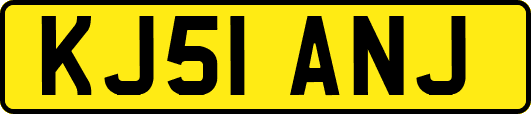 KJ51 ANJ